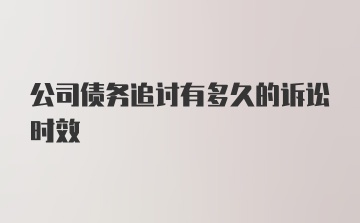 公司债务追讨有多久的诉讼时效